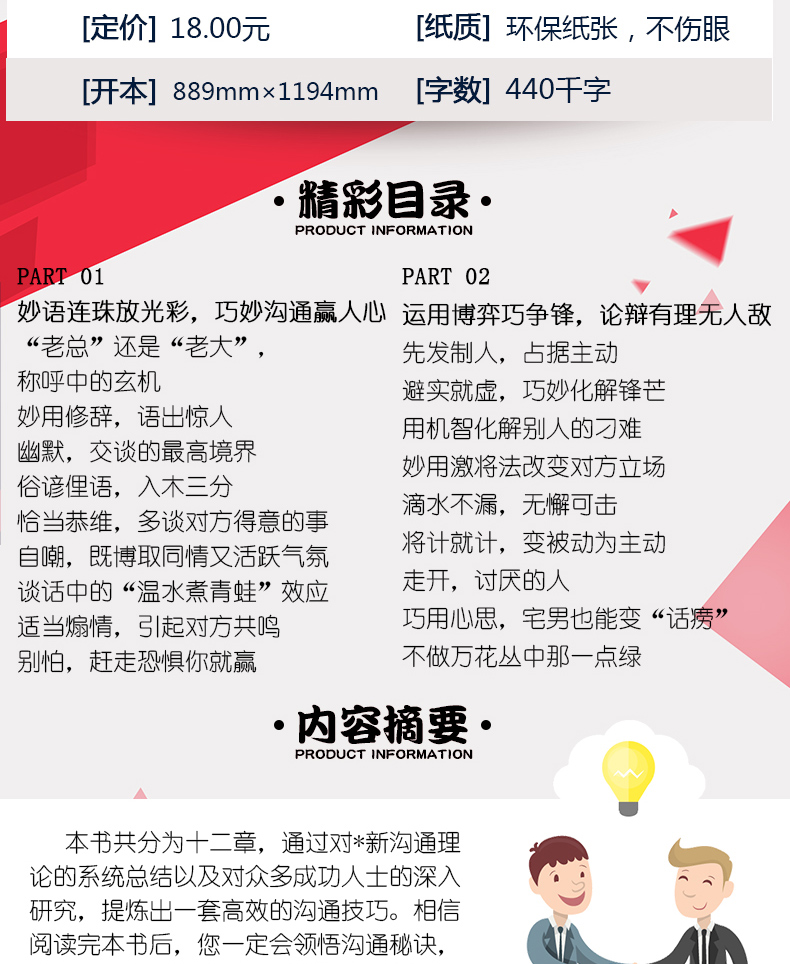 [定价] 18.00元

[纸质] 环保纸张，不伤眼

[开本] 889mm×1194mm

[字数] 440千字

·精彩目录·
PRODUCT INFORMATION

PART 01
妙语连珠放光彩，巧妙沟通赢人心
“老总”还是“老大”，
称呼中的玄机
妙用修辞，语出惊人
幽默，交谈的最高境界
俗谚俚语，入木三分
恰当恭维，多谈对方得意的事
自嘲，既博取同情又活跃气氛
谈话中的“温水煮青蛙”效应
适当煽情，引起对方共鸣
别怕，赶走恐惧你就赢

PART 02
运用博弈巧争锋，论辩有理无人敌
先发制人，占据主动
避实就虚，巧妙化解锋芒
用机智化解别人的刁难
妙用激将法改变对方立场
滴水不漏，无懈可击
将计就计，变被动为主动
走开，讨厌的人
巧用心思，宅男也能变“话痨”
不做万花丛中那一点绿

·内容摘要·
PRODUCT INFORMATION

本书共分为十二章，通过对*新沟通理论的系统总结以及对众多成功人士的深入研究，提炼出一套高效的沟通技巧。相信阅读完本书后，您一定会领悟沟通秘诀，